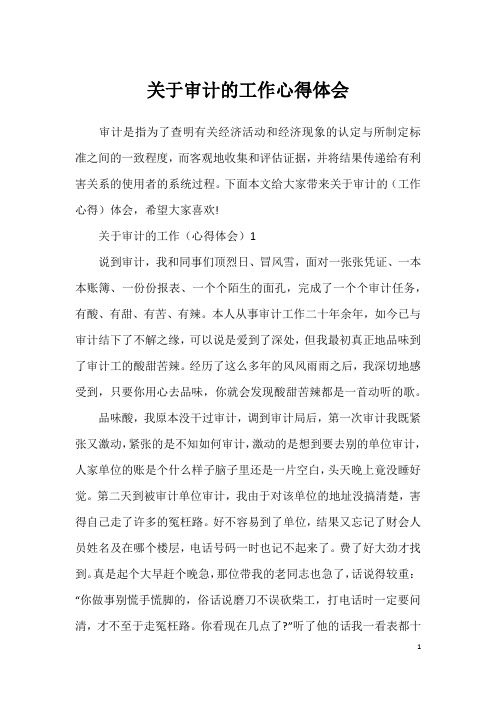 关于审计的工作心得体会

审计是指为了查明有关经济活动和经济现象的认定与所制定标准之间的一致程度，而客观地收集和评估证据，并将结果传递给有利害关系的使用者的系统过程。下面本文给大家带来关于审计的（工作心得）体会，希望大家喜欢!

关于审计的工作（心得体会）1

说到审计，我和同事们顶烈日、冒风雪，面对一张张凭证、一本本账簿、一份份报表、一个个陌生的面孔，完成了一个个审计任务，有酸、有甜、有苦、有辣。本人从事审计工作二十年余年，如今已与审计结下了不解之缘，可以说是爱到了深处，但我最初真正地品味到了审计工的酸甜苦辣。经历了这么多年的风风雨雨之后，我深切地感受到，只要你用心去品味，你就会发现酸甜苦辣都是一首动听的歌。

品味酸，我原本没干过审计，调到审计局后，第一次审计我既紧张又激动，紧张的是不知如何审计，激动的是想到要去别的单位审计，人家单位的账是个什么样子脑子里还是一片空白，头天晚上竟没睡好觉。第二天到被审计单位审计，我由于对该单位的地址没搞清楚，害得自己走了许多的冤枉路。好不容易到了单位，结果又忘记了财会人员姓名及在哪个楼层，电话号码一时也记不起来了。费了好大劲才找到。真是起个大早赶个晚急，那位带我的老同志也急了，话说得较重：“你做事别慌手慌脚的，俗话说磨刀不误砍柴工，打电话时一定要问清，才不至于走冤枉路。你看现在几点了?”听了他的话我一看表都十

1